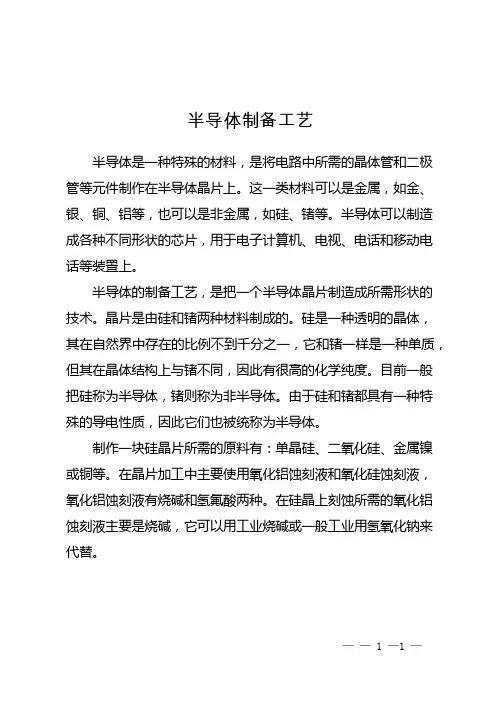 半导体制备工艺

半导体是一种特殊的材料，是将电路中所需的晶体管和二极管等元件制作在半导体晶片上。这一类材料可以是金属，如金、银、铜、铝等，也可以是非金属，如硅、锗等。半导体可以制造成各种不同形状的芯片，用于电子计算机、电视、电话和移动电话等装置上。

半导体的制备工艺，是把一个半导体晶片制造成所需形状的技术。晶片是由硅和锗两种材料制成的。硅是一种透明的晶体，其在自然界中存在的比例不到千分之一，它和锗一样是一种单质，但其在晶体结构上与锗不同，因此有很高的化学纯度。目前一般把硅称为半导体，锗则称为非半导体。由于硅和锗都具有一种特殊的导电性质，因此它们也被统称为半导体。

制作一块硅晶片所需的原料有：单晶硅、二氧化硅、金属镍或铜等。在晶片加工中主要使用氧化铝蚀刻液和氧化硅蚀刻液，氧化铝蚀刻液有烧碱和氢氟酸两种。在硅晶上刻蚀所需的氧化铝蚀刻液主要是烧碱，它可以用工业烧碱或一般工业用氢氧化钠来代替。

— — 1 —1 —